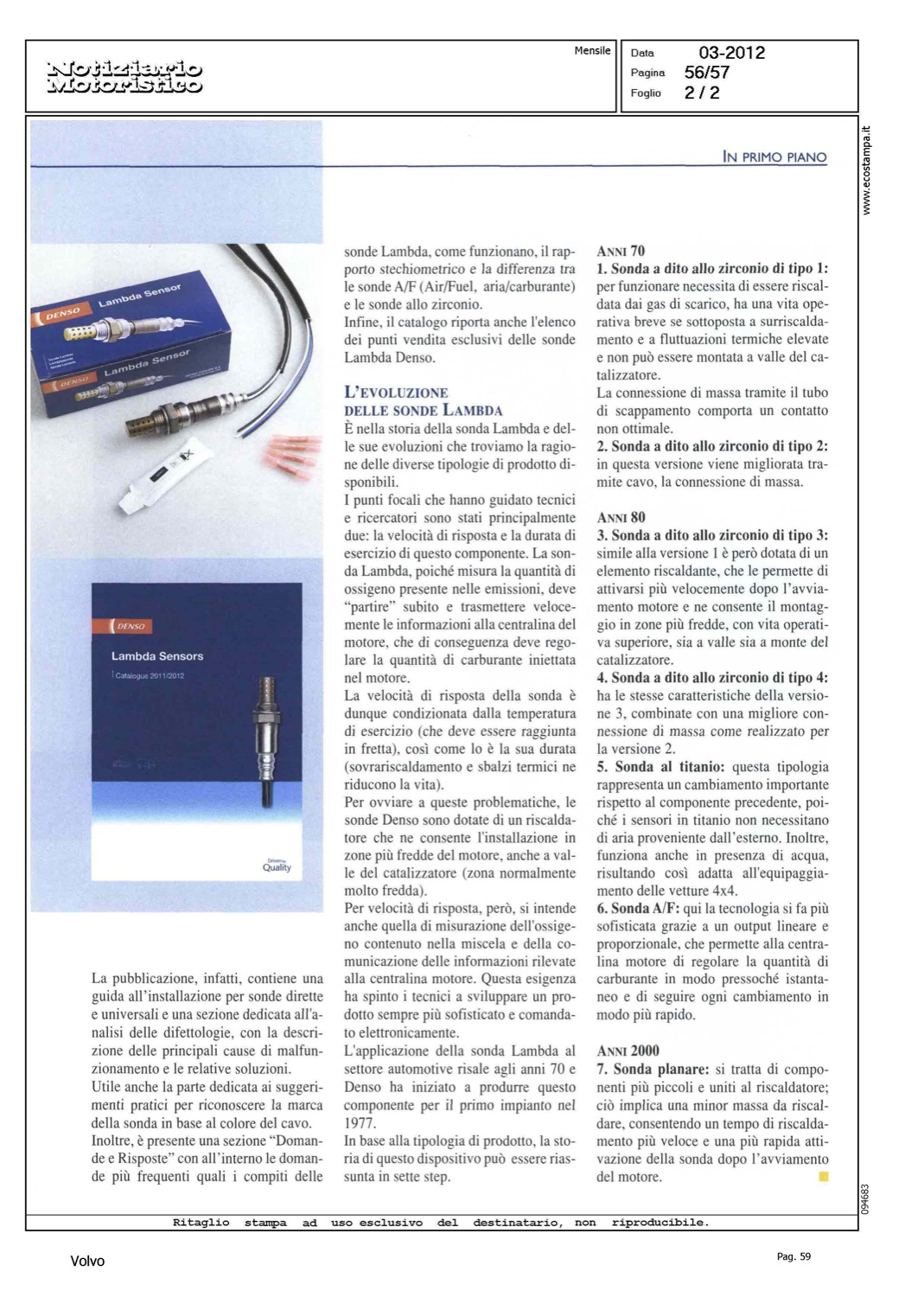 Notiziario Motoristico

Mensile

Data 03-2012
Pagina 56/57
Foglio 2 / 2

www.ecostampa.it

IN PRIMO PIANO

DENSO Lambda Sensor

DENSO Lambda Sensor

DENSO

Lambda Sensors

Catalogue 2011/2012

Quality

La pubblicazione, infatti, contiene una guida all'installazione per sonde dirette e universali e una sezione dedicata all'analisi delle difettologie, con la descrizione delle principali cause di malfunzionamento e le relative soluzioni.
Utile anche la parte dedicata ai suggerimenti pratici per riconoscere la marca della sonda in base al colore del cavo.
Inoltre, è presente una sezione "Domande e Risposte" con all'interno le domande più frequenti quali i compiti delle sonde Lambda, come funzionano, il rapporto stechiometrico e la differenza tra le sonde A/F (Air/Fuel, aria/carburante) e le sonde allo zirconio.
Infine, il catalogo riporta anche l'elenco dei punti vendita esclusivi delle sonde Lambda Denso.

L'EVOLUZIONE DELLE SONDE LAMBDA
È nella storia della sonda Lambda e delle sue evoluzioni che troviamo la ragione delle diverse tipologie di prodotto disponibili.
I punti focali che hanno guidato tecnici e ricercatori sono stati principalmente due: la velocità di risposta e la durata di esercizio di questo componente. La sonda Lambda, poiché misura la quantità di ossigeno presente nelle emissioni, deve "partire" subito e trasmettere velocemente le informazioni alla centralina del motore, che di conseguenza deve regolare la quantità di carburante iniettata nel motore.
La velocità di risposta della sonda è dunque condizionata dalla temperatura di esercizio (che deve essere raggiunta in fretta), così come lo è la sua durata (sovrariscaldamento e sbalzi termici ne riducono la vita).
Per ovviare a queste problematiche, le sonde Denso sono dotate di un riscaldatore che ne consente l'installazione in zone più fredde del motore, anche a valle del catalizzatore (zona normalmente molto fredda).
Per velocità di risposta, però, si intende anche quella di misurazione dell'ossigeno contenuto nella miscela e della comunicazione delle informazioni rilevate alla centralina motore. Questa esigenza ha spinto i tecnici a sviluppare un prodotto sempre più sofisticato e comandato elettronicamente.
L'applicazione della sonda Lambda al settore automotive risale agli anni 70 e Denso ha iniziato a produrre questo componente per il primo impianto nel 1977.
In base alla tipologia di prodotto, la storia di questo dispositivo può essere riassunta in sette step.

ANNI 70
1. Sonda a dito allo zirconio di tipo 1: per funzionare necessita di essere riscaldata dai gas di scarico, ha una vita operativa breve se sottoposta a surriscaldamento e a fluttuazioni termiche elevate e non può essere montata a valle del catalizzatore.
La connessione di massa tramite il tubo di scappamento comporta un contatto non ottimale.
2. Sonda a dito allo zirconio di tipo 2: in questa versione viene migliorata tramite cavo, la connessione di massa.

ANNI 80
3. Sonda a dito allo zirconio di tipo 3: simile alla versione 1 è però dotata di un elemento riscaldante, che le permette di attivarsi più velocemente dopo l'avviamento motore e ne consente il montaggio in zone più fredde, con vita operativa superiore, sia a valle sia a monte del catalizzatore.
4. Sonda a dito allo zirconio di tipo 4: ha le stesse caratteristiche della versione 3, combinate con una migliore connessione di massa come realizzato per la versione 2.
5. Sonda al titanio: questa tipologia rappresenta un cambiamento importante rispetto al componente precedente, poiché i sensori in titanio non necessitano di aria proveniente dall'esterno. Inoltre, funziona anche in presenza di acqua, risultando così adatta all'equipaggiamento delle vetture 4x4.
6. Sonda A/F: qui la tecnologia si fa più sofisticata grazie a un output lineare e proporzionale, che permette alla centralina motore di regolare la quantità di carburante in modo pressoché istantaneo e di seguire ogni cambiamento in modo più rapido.

ANNI 2000
7. Sonda planare: si tratta di componenti più piccoli e uniti al riscaldatore; ciò implica una minor massa da riscaldare, consentendo un tempo di riscaldamento più veloce e una più rapida attivazione della sonda dopo l'avviamento del motore.

094683

Ritaglio stampa ad uso esclusivo del destinatario, non riproducibile.

Volvo

Pag. 59